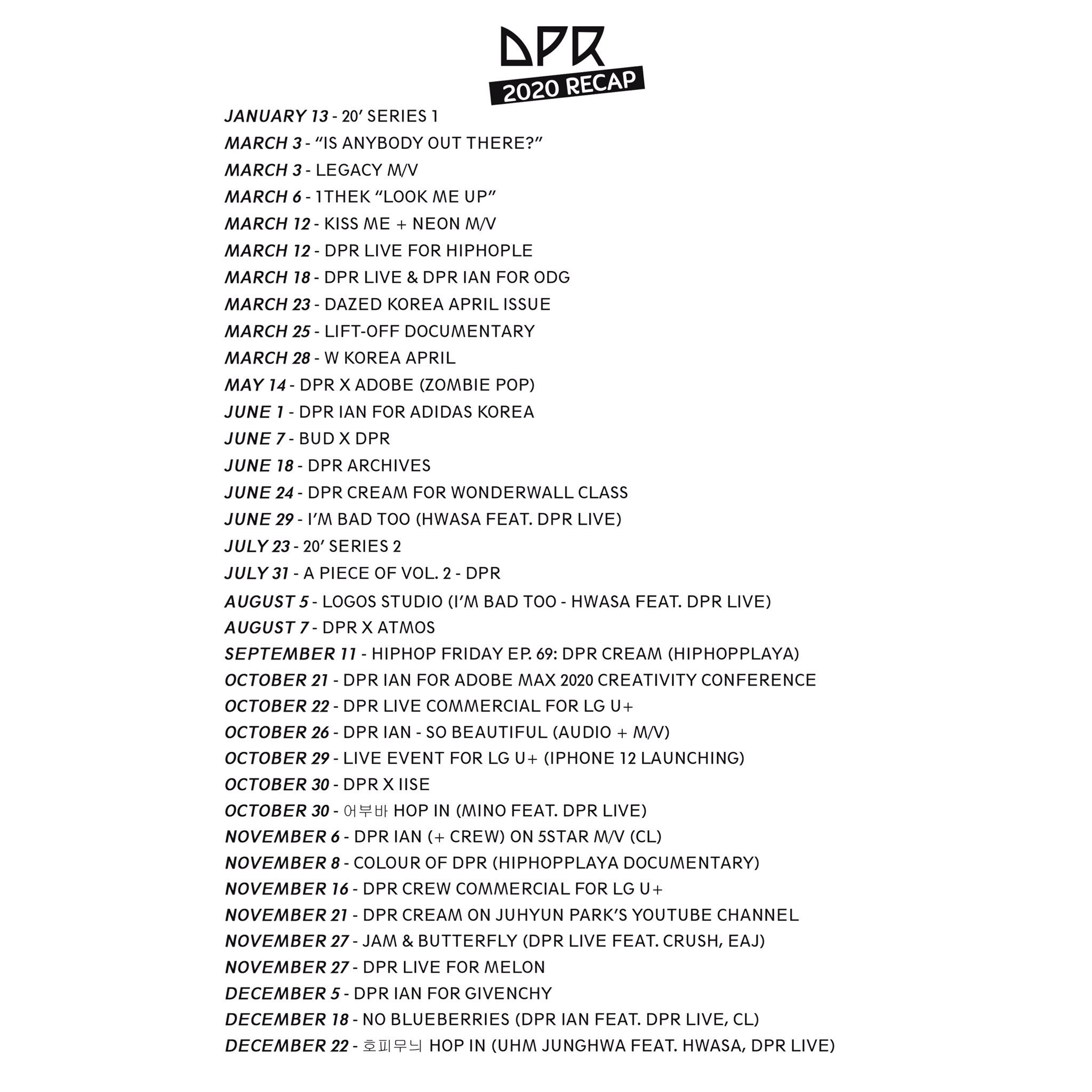 DPR
2020 RECAP

JANUARY 13 - 20' SERIES 1
MARCH 3 - "IS ANYBODY OUT THERE?"
MARCH 3 - LEGACY M/V
MARCH 6 - 1THEK "LOOK ME UP"
MARCH 12 - KISS ME + NEON M/V
MARCH 12 - DPR LIVE FOR HIPHOPLE
MARCH 18 - DPR LIVE & DPR IAN FOR ODG
MARCH 23 - DAZED KOREA APRIL ISSUE
MARCH 25 - LIFT-OFF DOCUMENTARY
MARCH 28 - W KOREA APRIL
MAY 14 - DPR X ADOBE (ZOMBIE POP)
JUNE 1 - DPR IAN FOR ADIDAS KOREA
JUNE 7 - BUD X DPR
JUNE 18 - DPR ARCHIVES
JUNE 24 - DPR CREAM FOR WONDERWALL CLASS
JUNE 29 - I'M BAD TOO (HWASA FEAT. DPR LIVE)
JULY 23 - 20' SERIES 2
JULY 31 - A PIECE OF VOL. 2 - DPR
AUGUST 5 - LOGOS STUDIO (I'M BAD TOO - HWASA FEAT. DPR LIVE)
AUGUST 7 - DPR X ATMOS
SEPTEMBER 11 - HIPHOP FRIDAY EP. 69: DPR CREAM (HIPHOPPLAYA)
OCTOBER 21 - DPR IAN FOR ADOBE MAX 2020 CREATIVITY CONFERENCE
OCTOBER 22 - DPR LIVE COMMERCIAL FOR LG U+
OCTOBER 26 - DPR IAN - SO BEAUTIFUL (AUDIO + M/V)
OCTOBER 29 - LIVE EVENT FOR LG U+ (IPHONE 12 LAUNCHING)
OCTOBER 30 - DPR X IISE
OCTOBER 30 - 어부바 HOP IN (MINO FEAT. DPR LIVE)
NOVEMBER 6 - DPR IAN (+ CREW) ON 5STAR M/V (CL)
NOVEMBER 8 - COLOUR OF DPR (HIPHOPPLAYA DOCUMENTARY)
NOVEMBER 16 - DPR CREW COMMERCIAL FOR LG U+
NOVEMBER 21 - DPR CREAM ON JUHYUN PARK'S YOUTUBE CHANNEL
NOVEMBER 27 - JAM & BUTTERFLY (DPR LIVE FEAT. CRUSH, EAJ)
NOVEMBER 27 - DPR LIVE FOR MELON
DECEMBER 5 - DPR IAN FOR GIVENCHY
DECEMBER 18 - NO BLUEBERRIES (DPR IAN FEAT. DPR LIVE, CL)
DECEMBER 22 - 호피무늬 HOP IN (UHM JUNGHWA FEAT. HWASA, DPR LIVE)